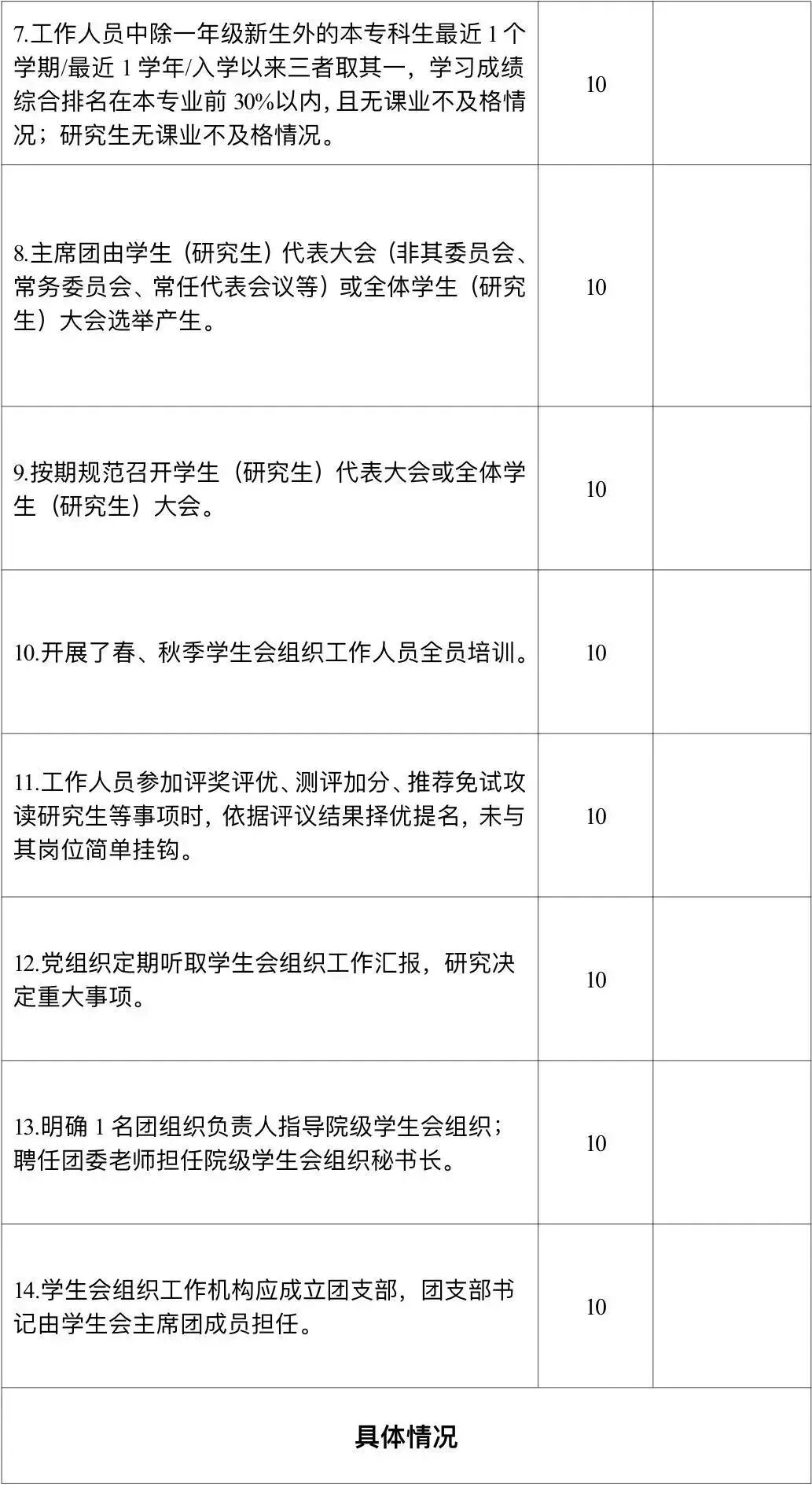 | 7.工作人员中除一年级新生外的本专科生最近1个学期/最近1学年/入学以来三者取其一，学习成绩综合排名在本专业前30%以内，且无课业不及格情况；研究生无课业不及格情况。 | 10 | |
|---|---|---|
| 8.主席团由学生（研究生）代表大会（非其委员会、常务委员会、常任代表会议等）或全体学生（研究生）大会选举产生。 | 10 | |
| 9.按期规范召开学生（研究生）代表大会或全体学生（研究生）大会。 | 10 | |
| 10.开展了春、秋季学生会组织工作人员全员培训。 | 10 | |
| 11.工作人员参加评奖评优、测评加分、推荐免试攻读研究生等事项时，依据评议结果择优提名，未与其岗位简单挂钩。 | 10 | |
| 12.党组织定期听取学生会组织工作汇报，研究决定重大事项。 | 10 | |
| 13.明确1名团组织负责人指导院级学生会组织；聘任团委老师担任院级学生会组织秘书长。 | 10 | |
| 14.学生会组织工作机构应成立团支部，团支部书记由学生会主席团成员担任。 | 10 | |
| 具体情况 | | |